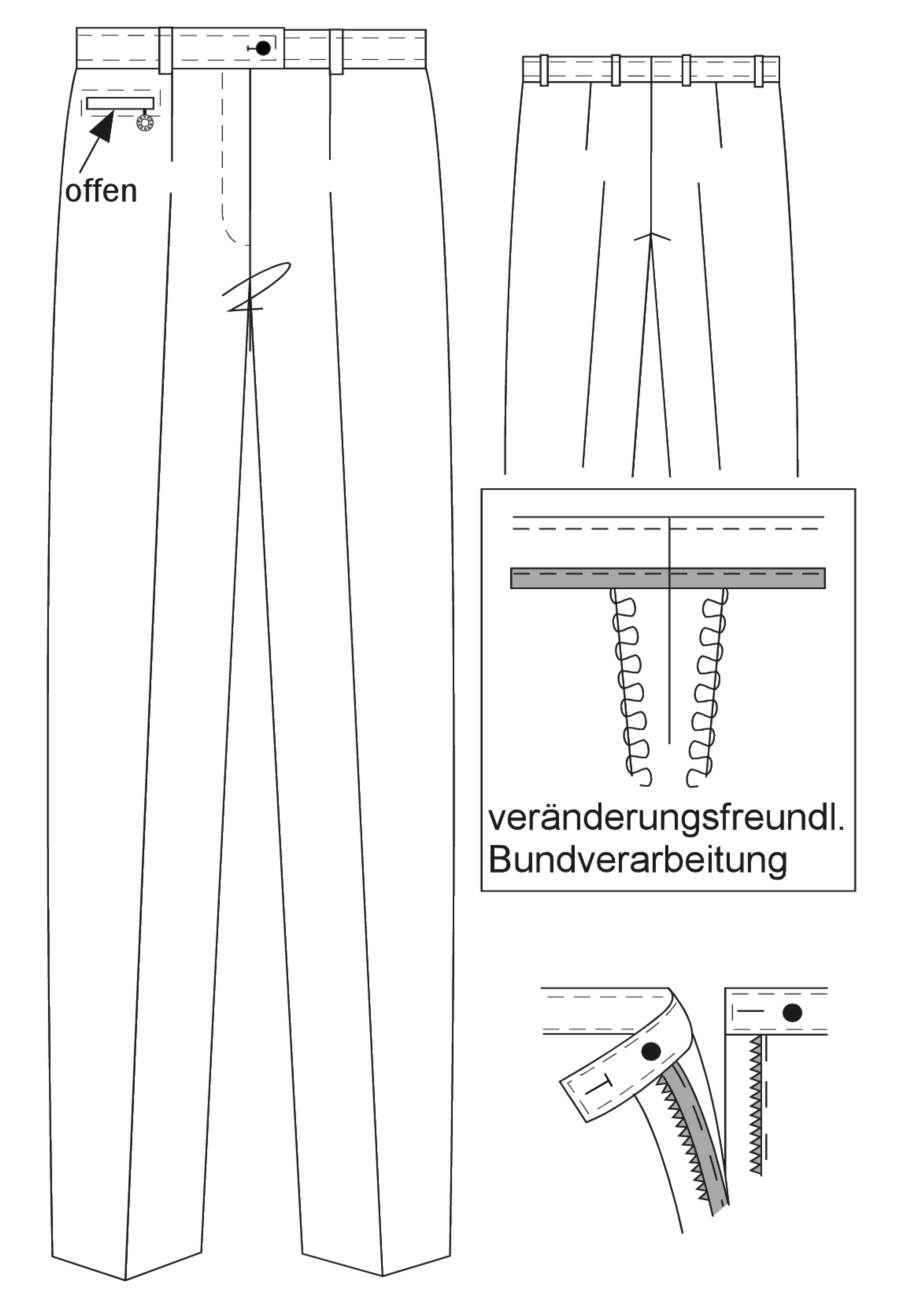 offen

veränderungsfreundl.
Bundverarbeitung